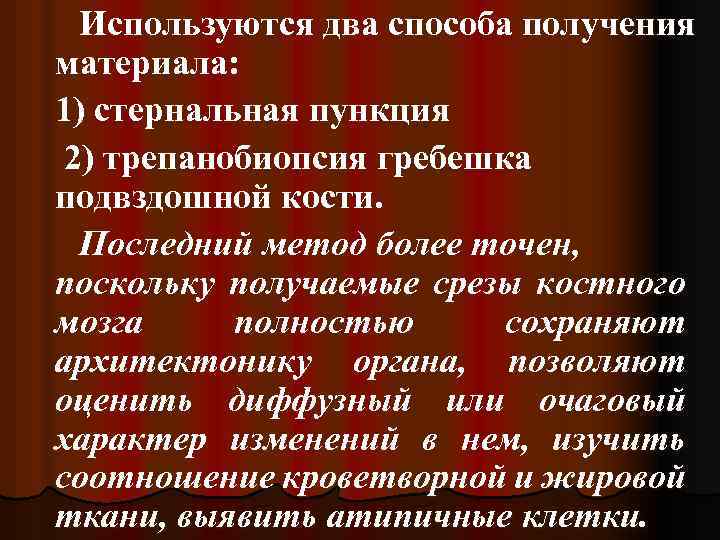 Используются два способа получения материала:

1) стернальная пункция

2) трепанобиопсия гребешка подвздошной кости.

Последний метод более точен, поскольку получаемые срезы костного мозга полностью сохраняют архитектонику органа, позволяют оценить диффузный или очаговый характер изменений в нем, изучить соотношение кроветворной и жировой ткани, выявить атипичные клетки.